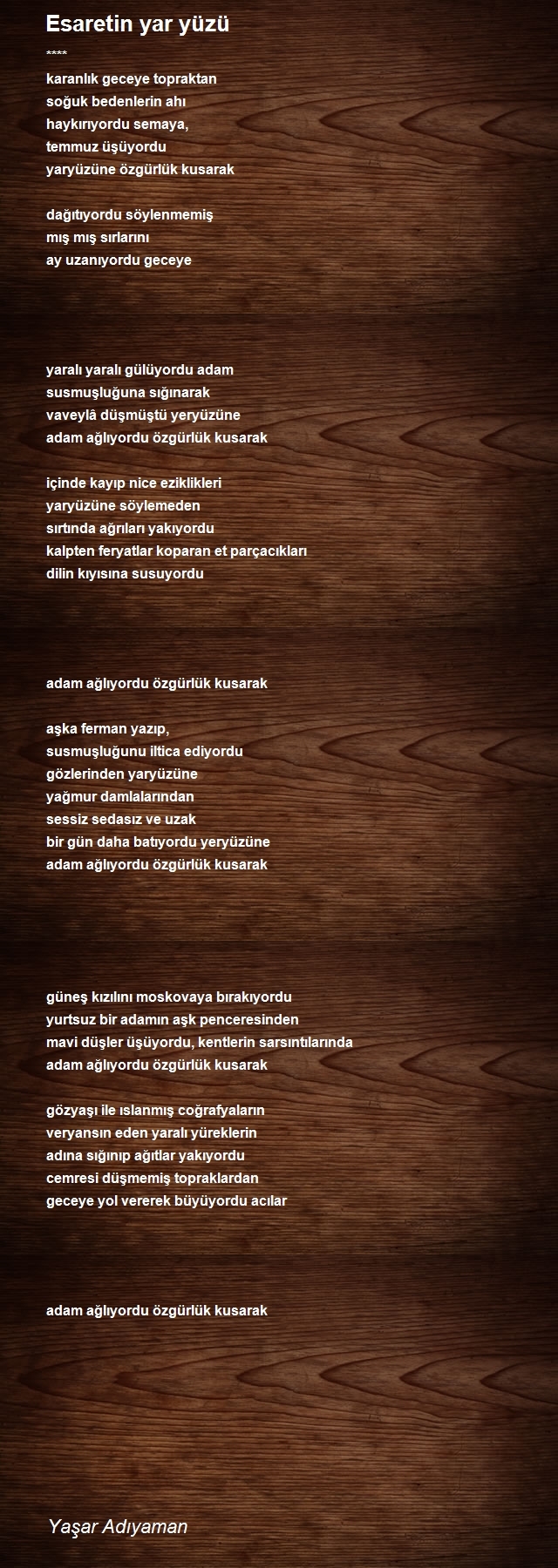 Esaretin yar yüzü

****

karanlık geceye topraktan
soğuk bedenlerin ahı
haykırıyordu semaya,
temmuz üşüyordu
yaryüzüne özgürlük kusarak

dağıtıyordu söylenmemiş
mış mış sırlarını
ay uzanıyordu geceye

yaralı yaralı gülüyordu adam
susmuşluğuna sığınarak
vaveylâ düşmüştü yeryüzüne
adam ağlıyordu özgürlük kusarak

içinde kayıp nice eziklikleri
yaryüzüne söylemeden
sırtında ağrıları yakıyordu
kalpten feryatlar koparan et parçacıkları
dilin kıyısına susuyordu

adam ağlıyordu özgürlük kusarak

aşka ferman yazıp,
susmuşluğunu iltica ediyordu
gözlerinden yaryüzüne
yağmur damlalarından
sessiz sedasız ve uzak
bir gün daha batıyordu yeryüzüne
adam ağlıyordu özgürlük kusarak

güneş kızılını moskovaya bırakıyordu
yurtsuz bir adamın aşk penceresinden
mavi düşler üşüyordu, kentlerin sarsıntılarında
adam ağlıyordu özgürlük kusarak

gözyaşı ile ıslanmış coğrafyaların
veryansın eden yaralı yüreklerin
adına sığınıp ağıtlar yakıyordu
cemresi düşmemiş topraklardan
geceye yol vererek büyüyordu acılar

adam ağlıyordu özgürlük kusarak

Yaşar Adıyaman